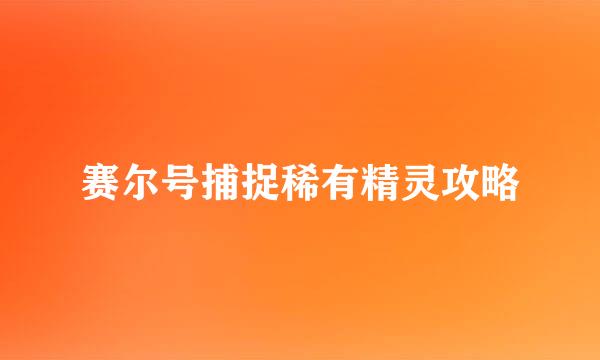 赛尔号捕捉稀有精灵攻略